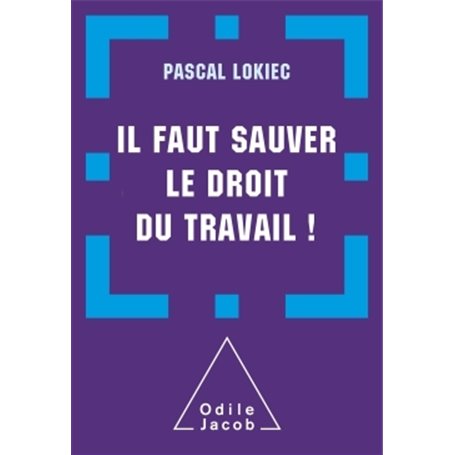 PASCAL LOKIEC

IL FAUT SAUVER LE DROIT DU TRAVAIL !

Odile Jacob